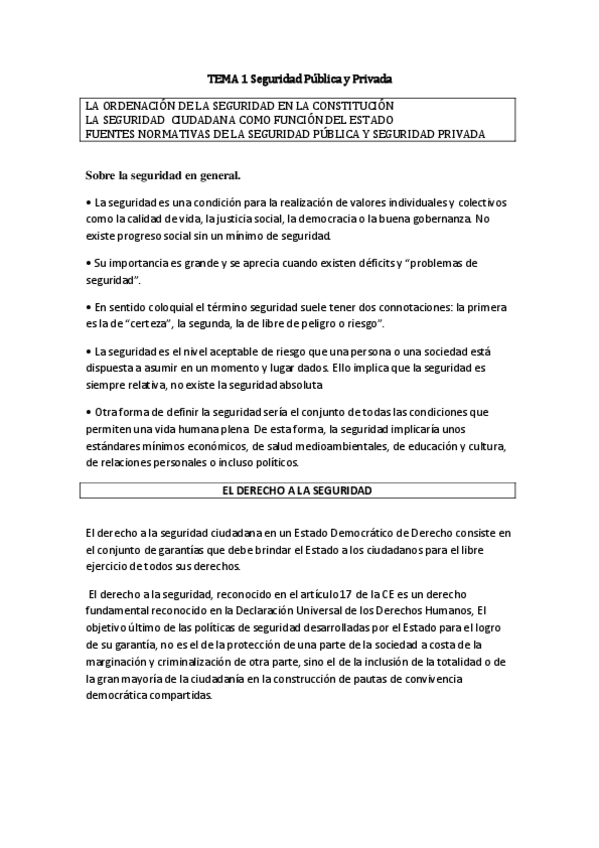 TEMA 1 Seguridad Pública y Privada

LA ORDENACIÓN DE LA SEGURIDAD EN LA CONSTITUCIÓN
LA SEGURIDAD CIUDADANA COMO FUNCIÓN DEL ESTADO
FUENTES NORMATIVAS DE LA SEGURIDAD PÚBLICA Y SEGURIDAD PRIVADA

Sobre la seguridad en general.

• La seguridad es una condición para la realización de valores individuales y colectivos como la calidad de vida, la justicia social, la democracia o la buena gobernanza. No existe progreso social sin un mínimo de seguridad.

• Su importancia es grande y se aprecia cuando existen déficits y "problemas de seguridad".

• En sentido coloquial el término seguridad suele tener dos connotaciones: la primera es la de "certeza", la segunda, la de libre de peligro o riesgo".

• La seguridad es el nivel aceptable de riesgo que una persona o una sociedad está dispuesta a asumir en un momento y lugar dados. Ello implica que la seguridad es siempre relativa, no existe la seguridad absoluta

• Otra forma de definir la seguridad sería el conjunto de todas las condiciones que permiten una vida humana plena De esta forma, la seguridad implicaría unos estándares mínimos económicos, de salud medioambientales, de educación y cultura, de relaciones personales o incluso políticos.

EL DERECHO A LA SEGURIDAD

El derecho a la seguridad ciudadana en un Estado Democrático de Derecho consiste en el conjunto de garantías que debe brindar el Estado a los ciudadanos para el libre ejercicio de todos sus derechos.

El derecho a la seguridad, reconocido en el artículo 17 de la CE es un derecho fundamental reconocido en la Declaración Universal de los Derechos Humanos, El objetivo último de las políticas de seguridad desarrolladas por el Estado para el logro de su garantía, no es el de la protección de una parte de la sociedad a costa de la marginación y criminalización de otra parte, sino el de la inclusión de la totalidad o de la gran mayoría de la ciudadanía en la construcción de pautas de convivencia democrática compartidas.